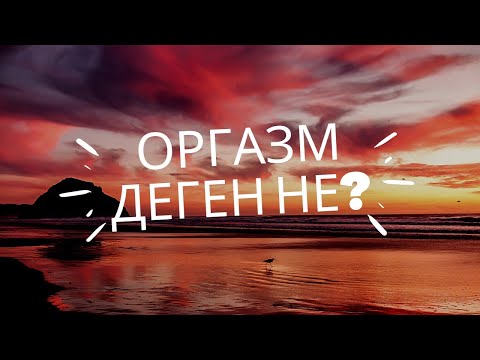 ОРГАЗМ
ДЕГЕН НЕ?